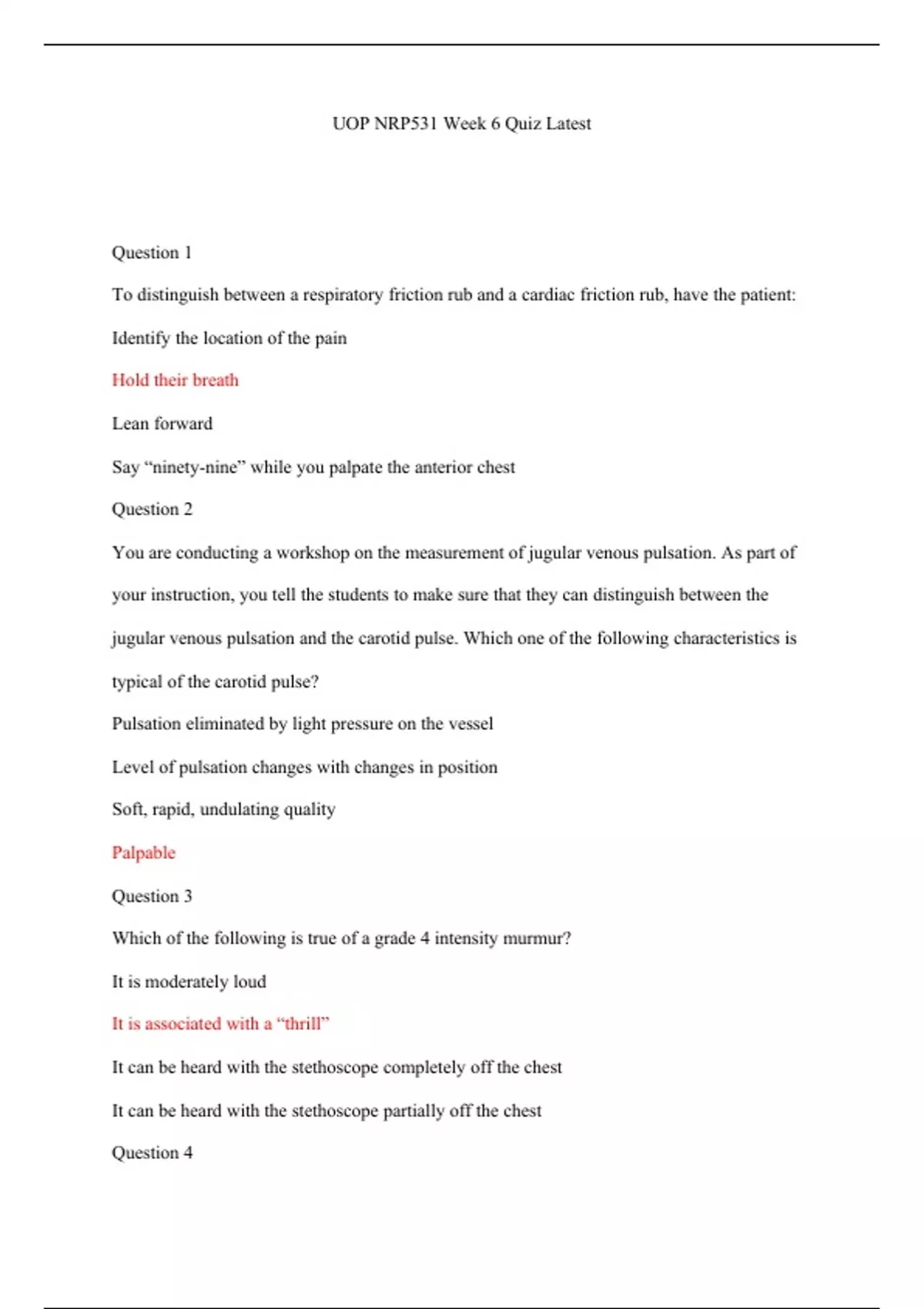 UOP NRP531 Week 6 Quiz Latest

Question 1

To distinguish between a respiratory friction rub and a cardiac friction rub, have the patient:

Identify the location of the pain

Hold their breath

Lean forward

Say “ninety-nine” while you palpate the anterior chest

Question 2

You are conducting a workshop on the measurement of jugular venous pulsation. As part of your instruction, you tell the students to make sure that they can distinguish between the jugular venous pulsation and the carotid pulse. Which one of the following characteristics is typical of the carotid pulse?

Pulsation eliminated by light pressure on the vessel

Level of pulsation changes with changes in position

Soft, rapid, undulating quality

Palpable

Question 3

Which of the following is true of a grade 4 intensity murmur?

It is moderately loud

It is associated with a “thrill”

It can be heard with the stethoscope completely off the chest

It can be heard with the stethoscope partially off the chest

Question 4